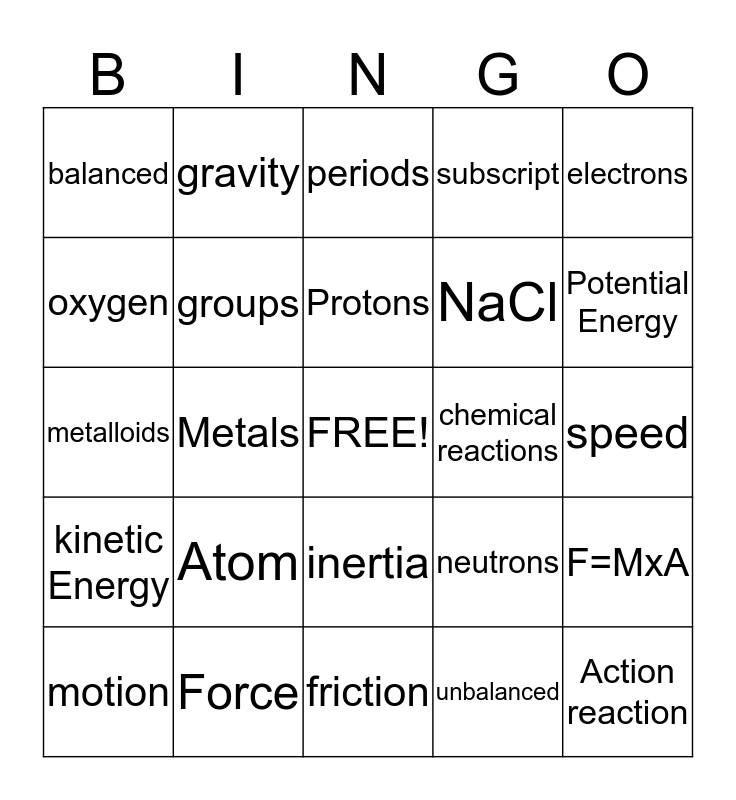 | B | I | N | G | O |
|---|---|---|---|---|
| balanced | gravity | periods | subscript | electrons |
| oxygen | groups | Protons | NaCl | Potential Energy |
| metalloids | Metals | FREE! | chemical reactions | speed |
| kinetic Energy | Atom | inertia | neutrons | F=MxA |
| motion | Force | friction | unbalanced | Action reaction |